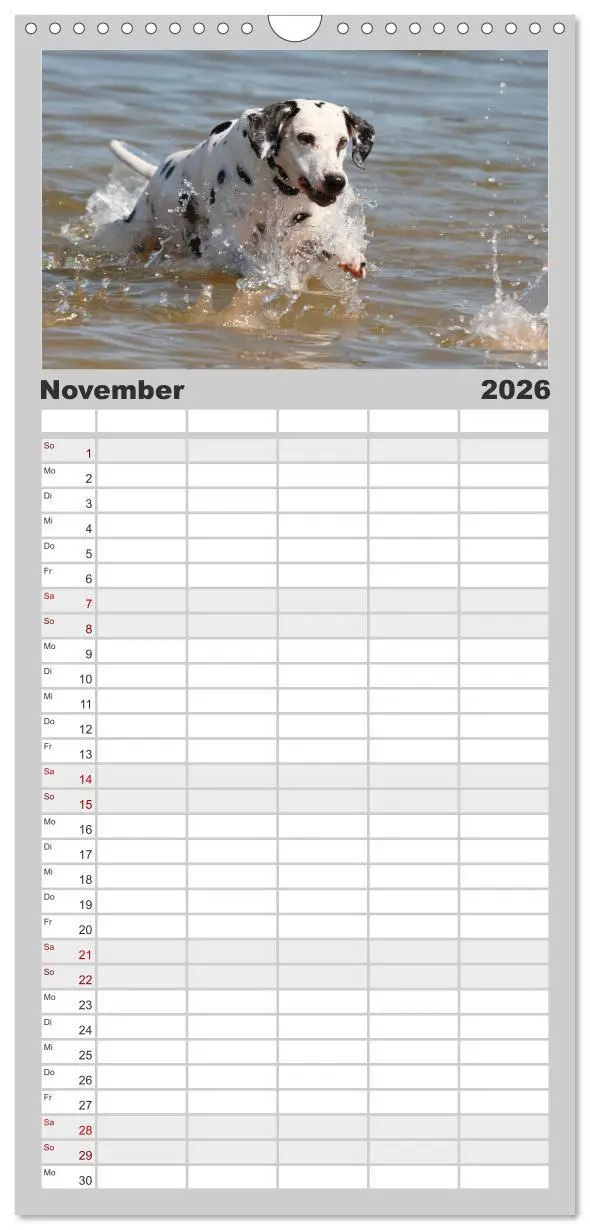 November 2026

| | | | | | |
|---|---|---|---|---|---|
| So 1 | | | | | |
| Mo 2 | | | | | |
| Di 3 | | | | | |
| Mi 4 | | | | | |
| Do 5 | | | | | |
| Fr 6 | | | | | |
| Sa 7 | | | | | |
| So 8 | | | | | |
| Mo 9 | | | | | |
| Di 10 | | | | | |
| Mi 11 | | | | | |
| Do 12 | | | | | |
| Fr 13 | | | | | |
| Sa 14 | | | | | |
| So 15 | | | | | |
| Mo 16 | | | | | |
| Di 17 | | | | | |
| Mi 18 | | | | | |
| Do 19 | | | | | |
| Fr 20 | | | | | |
| Sa 21 | | | | | |
| So 22 | | | | | |
| Mo 23 | | | | | |
| Di 24 | | | | | |
| Mi 25 | | | | | |
| Do 26 | | | | | |
| Fr 27 | | | | | |
| Sa 28 | | | | | |
| So 29 | | | | | |
| Mo 30 | | | | | |